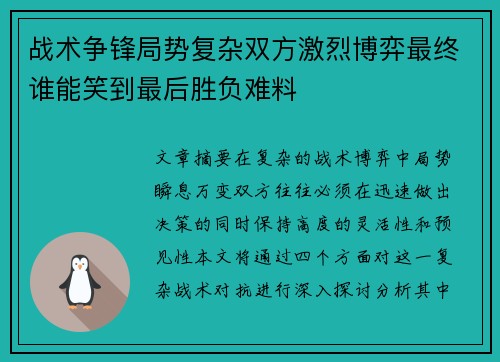 战术争锋局势复杂双方激烈博弈最终谁能笑到最后胜负难料

文章摘要在复杂的战术博弈中局势瞬息万变双方往往必须在迅速做出决策的同时保持高度的灵活性和预见性本文将通过四个方面对这一复杂战术对抗进行深入探讨分析其中